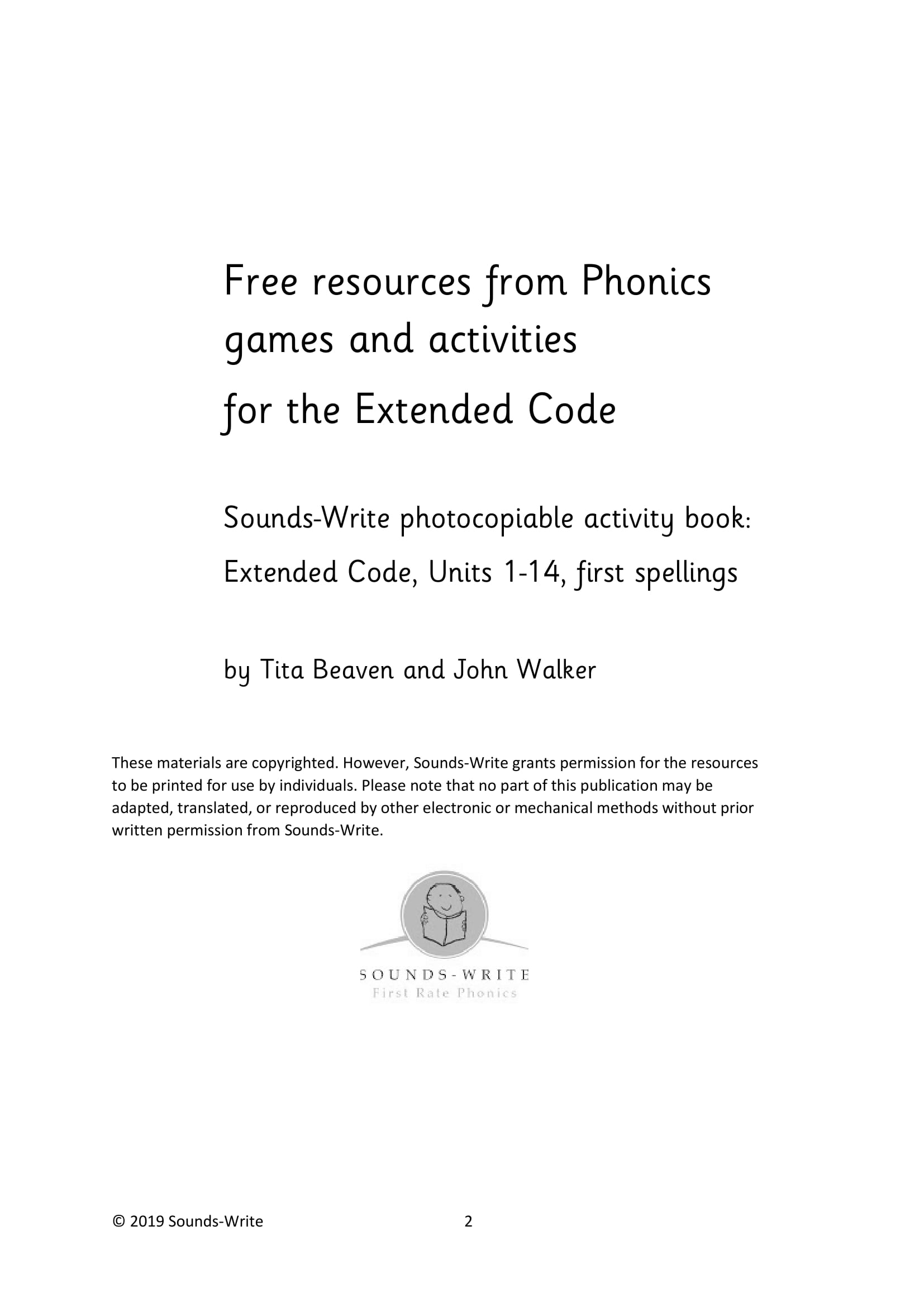 Free resources from Phonics games and activities for the Extended Code

Sounds-Write photocopiable activity book: Extended Code, Units 1-14, first spellings

by Tita Beaven and John Walker

These materials are copyrighted. However, Sounds-Write grants permission for the resources to be printed for use by individuals. Please note that no part of this publication may be adapted, translated, or reproduced by other electronic or mechanical methods without prior written permission from Sounds-Write.

SOUNDS-WRITE
First Rate Phonics

© 2019 Sounds-Write

2